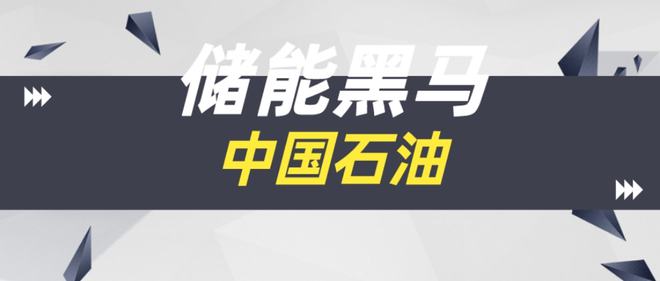 储能黑马
中国石油